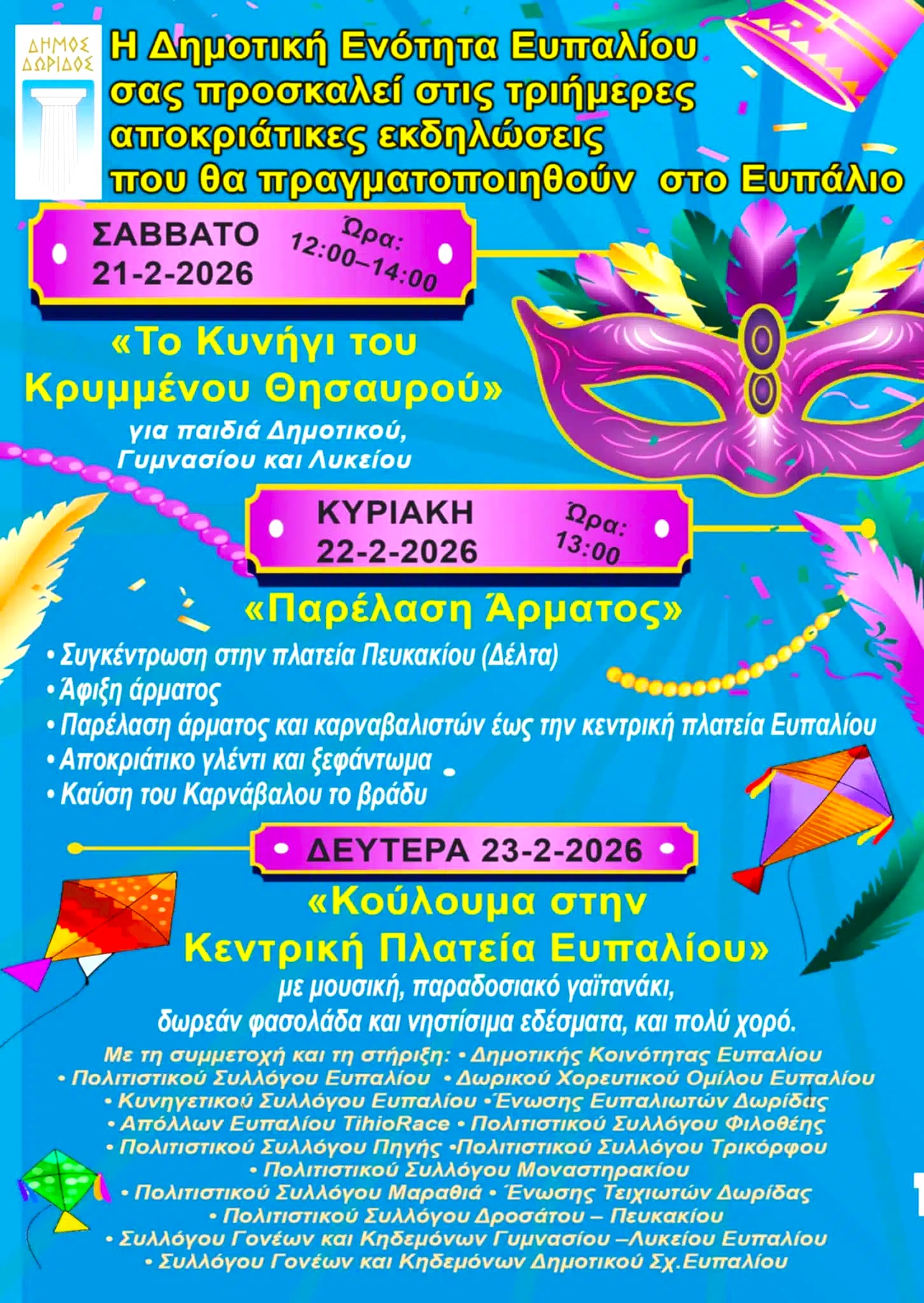 ΔΗΜΟΣ ΔΩΡΙΔΟΣ

Η Δημοτική Ενότητα Ευπαλίου σας προσκαλεί στις τριήμερες αποκριάτικες εκδηλώσεις που θα πραγματοποιηθούν στο Ευπάλιο

ΣΑΒΒΑΤΟ 21-2-2026
Ώρα: 12:00–14:00

«Το Κυνήγι του Κρυμμένου Θησαυρού»
για παιδιά Δημοτικού, Γυμνασίου και Λυκείου

ΚΥΡΙΑΚΗ 22-2-2026
Ώρα: 13:00

«Παρέλαση Άρματος»
• Συγκέντρωση στην πλατεία Πευκακίου (Δέλτα)
• Άφιξη άρματος
• Παρέλαση άρματος και καρναβαλιστών έως την κεντρική πλατεία Ευπαλίου
• Αποκριάτικο γλέντι και ξεφάντωμα
• Καύση του Καρνάβαλου το βράδυ

ΔΕΥΤΕΡΑ 23-2-2026

«Κούλουμα στην Κεντρική Πλατεία Ευπαλίου»
με μουσική, παραδοσιακό γαϊτανάκι, δωρεάν φασολάδα και νηστίσιμα εδέσματα, και πολύ χορό.

Με τη συμμετοχή και τη στήριξη: • Δημοτικής Κοινότητας Ευπαλίου
• Πολιτιστικού Συλλόγου Ευπαλίου • Δωρικού Χορευτικού Ομίλου Ευπαλίου
• Κυνηγετικού Συλλόγου Ευπαλίου • Ένωσης Ευπαλιωτών Δωρίδας
• Απόλλων Ευπαλίου TihioRace • Πολιτιστικού Συλλόγου Φιλοθέης
• Πολιτιστικού Συλλόγου Πηγής • Πολιτιστικού Συλλόγου Τρικόρφου
• Πολιτιστικού Συλλόγου Μοναστηρακίου
• Πολιτιστικού Συλλόγου Μαραθιά • Ένωσης Τειχιωτών Δωρίδας
• Πολιτιστικού Συλλόγου Δροσάτου – Πευκακίου
• Συλλόγου Γονέων και Κηδεμόνων Γυμνασίου –Λυκείου Ευπαλίου
• Συλλόγου Γονέων και Κηδεμόνων Δημοτικού Σχ.Ευπαλίου